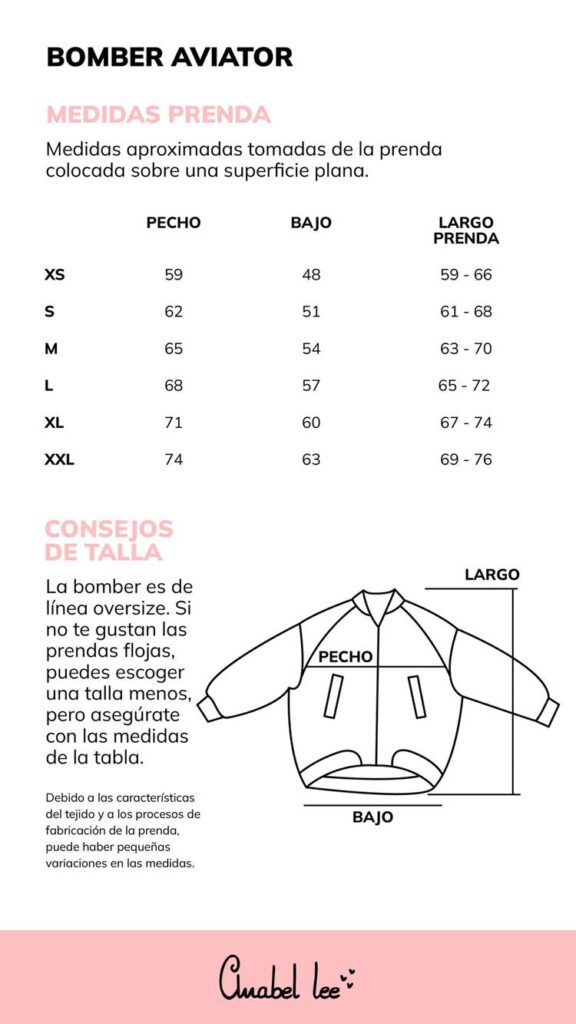 BOMBER AVIATOR

MEDIDAS PRENDA

Medidas aproximadas tomadas de la prenda colocada sobre una superficie plana.

| | PECHO | BAJO | LARGO PRENDA |
|---|---|---|---|
| XS | 59 | 48 | 59 - 66 |
| S | 62 | 51 | 61 - 68 |
| M | 65 | 54 | 63 - 70 |
| L | 68 | 57 | 65 - 72 |
| XL | 71 | 60 | 67 - 74 |
| XXL | 74 | 63 | 69 - 76 |

CONSEJOS DE TALLA

La bomber es de línea oversize. Si no te gustan las prendas flojas, puedes escoger una talla menos, pero asegúrate con las medidas de la tabla.

Debido a las características del tejido y a los procesos de fabricación de la prenda, puede haber pequeñas variaciones en las medidas.

LARGO

PECHO

BAJO

Anabel lee